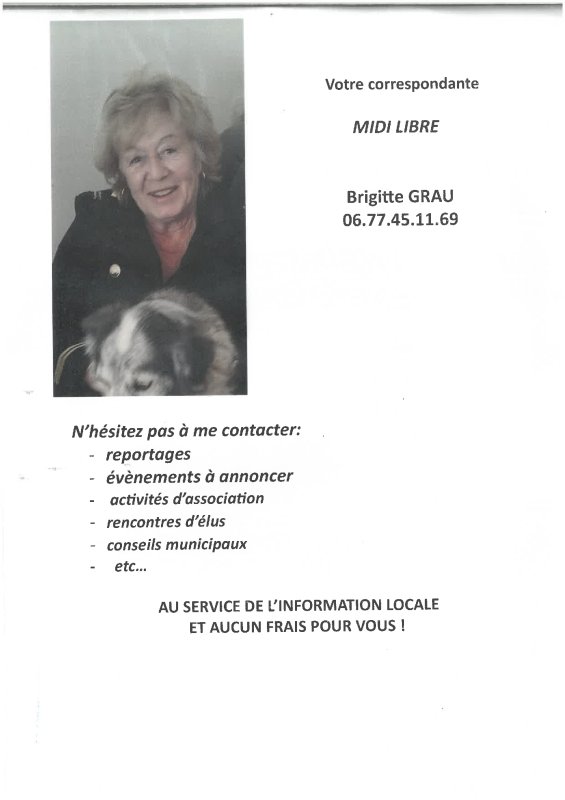 Votre correspondante

MIDI LIBRE

Brigitte GRAU
06.77.45.11.69

N'hésitez pas à me contacter:
- reportages
- évènements à annoncer
- activités d'association
- rencontres d'élus
- conseils municipaux
- etc...

AU SERVICE DE L'INFORMATION LOCALE
ET AUCUN FRAIS POUR VOUS !